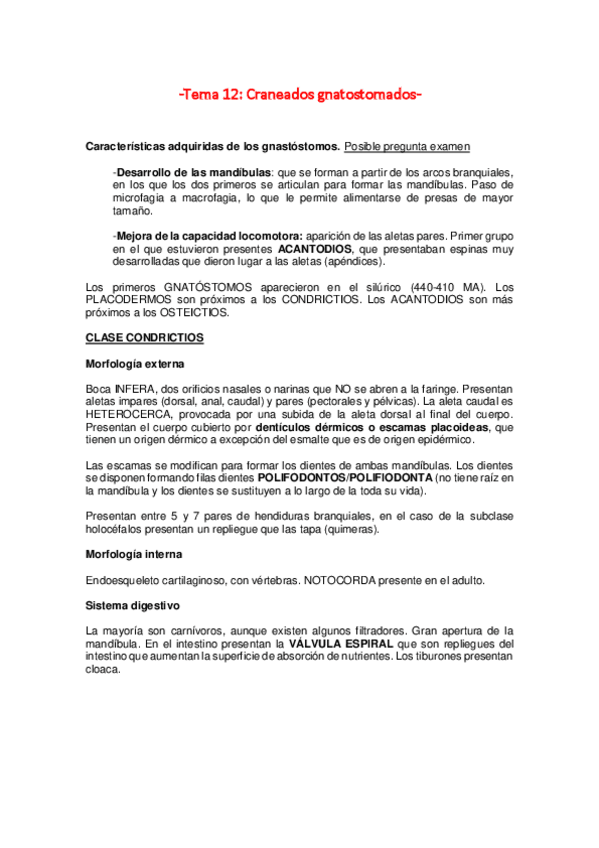 -Tema 12: Craneados gnatostomados-

Características adquiridas de los gnastóstomos. Posible pregunta examen

-Desarrollo de las mandíbulas: que se forman a partir de los arcos branquiales, en los que los dos primeros se articulan para formar las mandíbulas. Paso de microfagia a macrofagia, lo que le permite alimentarse de presas de mayor tamaño.

-Mejora de la capacidad locomotora: aparición de las aletas pares. Primer grupo en el que estuvieron presentes ACANTODIOS, que presentaban espinas muy desarrolladas que dieron lugar a las aletas (apéndices).

Los primeros GNATÓSTOMOS aparecieron en el silúrico (440-410 MA). Los PLACODERMOS son próximos a los CONDRICTIOS. Los ACANTODIOS son más próximos a los OSTEICTIOS.

CLASE CONDRICTIOS

Morfología externa

Boca INFERA, dos orificios nasales o narinas que NO se abren a la faringe. Presentan aletas impares (dorsal, anal, caudal) y pares (pectorales y pélvicas). La aleta caudal es HETEROCERCA, provocada por una subida de la aleta dorsal al final del cuerpo. Presentan el cuerpo cubierto por dentículos dérmicos o escamas placoideas, que tienen un origen dérmico a excepción del esmalte que es de origen epidérmico.

Las escamas se modifican para formar los dientes de ambas mandíbulas. Los dientes se disponen formando filas dientes POLIFODONTOS/POLIFIODONTA (no tiene raíz en la mandíbula y los dientes se sustituyen a lo largo de la toda su vida).

Presentan entre 5 y 7 pares de hendiduras branquiales, en el caso de la subclase holocéfalos presentan un repliegue que las tapa (quimeras).

Morfología interna

Endoesqueleto cartilaginoso, con vértebras. NOTOCORDA presente en el adulto.

Sistema digestivo

La mayoría son carnívoros, aunque existen algunos filtradores. Gran apertura de la mandíbula. En el intestino presentan la VÁLVULA ESPIRAL que son repliegues del intestino que aumentan la superficie de absorción de nutrientes. Los tiburones presentan cloaca.